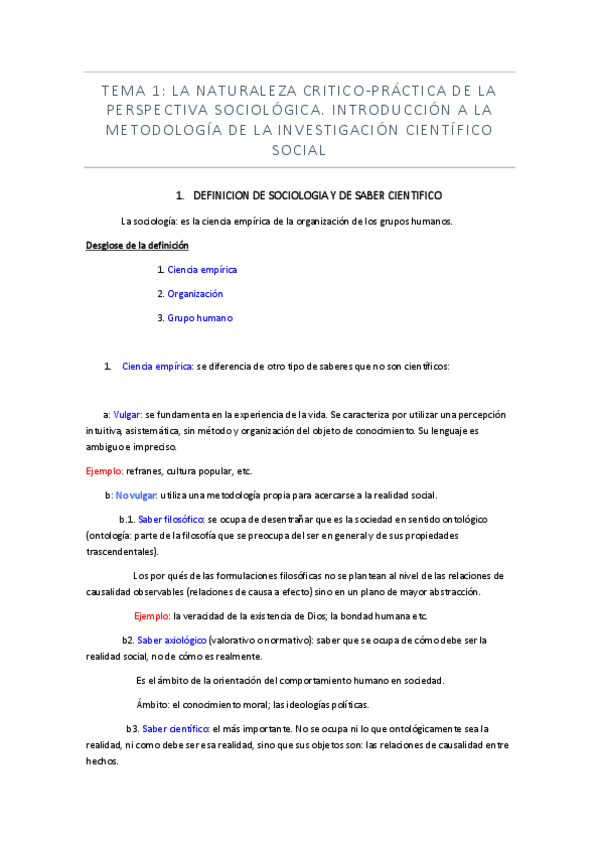 TEMA 1: LA NATURALEZA CRITICO-PRÁCTICA DE LA PERSPECTIVA SOCIOLÓGICA. INTRODUCCIÓN A LA METODOLOGÍA DE LA INVESTIGACIÓN CIENTÍFICO SOCIAL

1. DEFINICION DE SOCIOLOGIA Y DE SABER CIENTIFICO

La sociología: es la ciencia empírica de la organización de los grupos humanos.

Desglose de la definición

1. Ciencia empírica

2. Organización

3. Grupo humano

1. Ciencia empírica: se diferencia de otro tipo de saberes que no son científicos:

a: Vulgar: se fundamenta en la experiencia de la vida. Se caracteriza por utilizar una percepción intuitiva, asistemática, sin método y organización del objeto de conocimiento. Su lenguaje es ambiguo e impreciso.

Ejemplo: refranes, cultura popular, etc.

b: No vulgar: utiliza una metodología propia para acercarse a la realidad social.

b.1. Saber filosófico: se ocupa de desentrañar que es la sociedad en sentido ontológico (ontología: parte de la filosofía que se preocupa del ser en general y de sus propiedades trascendentales).

Los por qués de las formulaciones filosóficas no se plantean al nivel de las relaciones de causalidad observables (relaciones de causa a efecto) sino en un plano de mayor abstracción.

Ejemplo: la veracidad de la existencia de Dios; la bondad humana etc.

b2. Saber axiológico (valorativo o normativo): saber que se ocupa de cómo debe ser la realidad social, no de cómo es realmente.

Es el ámbito de la orientación del comportamiento humano en sociedad.

Ámbito: el conocimiento moral; las ideologías políticas.

b3. Saber científico: el más importante. No se ocupa ni lo que ontológicamente sea la realidad, ni como debe ser esa realidad, sino que sus objetos son: las relaciones de causalidad entre hechos.